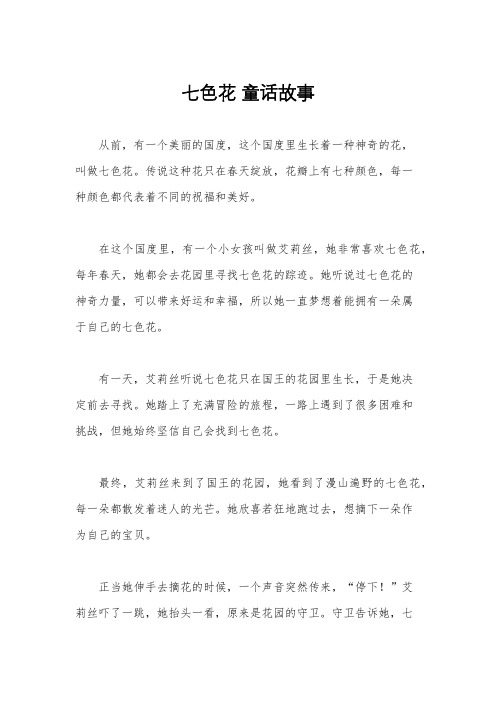 七色花 童话故事

从前，有一个美丽的国度，这个国度里生长着一种神奇的花，叫做七色花。传说这种花只在春天绽放，花瓣上有七种颜色，每一种颜色都代表着不同的祝福和美好。

在这个国度里，有一个小女孩叫做艾莉丝，她非常喜欢七色花，每年春天，她都会去花园里寻找七色花的踪迹。她听说过七色花的神奇力量，可以带来好运和幸福，所以她一直梦想着能拥有一朵属于自己的七色花。

有一天，艾莉丝听说七色花只在国王的花园里生长，于是她决定前去寻找。她踏上了充满冒险的旅程，一路上遇到了很多困难和挑战，但她始终坚信自己会找到七色花。

最终，艾莉丝来到了国王的花园，她看到了漫山遍野的七色花，每一朵都散发着迷人的光芒。她欣喜若狂地跑过去，想摘下一朵作为自己的宝贝。

正当她伸手去摘花的时候，一个声音突然传来，“停下！”艾莉丝吓了一跳，她抬头一看，原来是花园的守卫。守卫告诉她，七